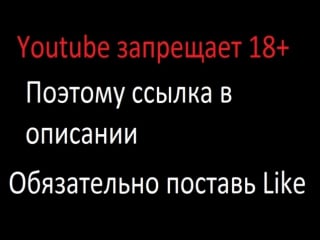 Youtube запрещает 18+

Поэтому ссылка в описании

Обязательно поставь Like